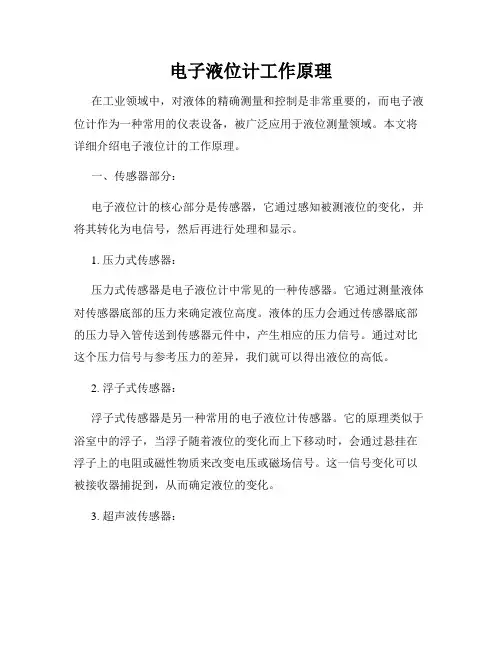 电子液位计工作原理

在工业领域中，对液体的精确测量和控制是非常重要的，而电子液位计作为一种常用的仪表设备，被广泛应用于液位测量领域。本文将详细介绍电子液位计的工作原理。

一、传感器部分：

电子液位计的核心部分是传感器，它通过感知被测液位的变化，并将其转化为电信号，然后再进行处理和显示。

1. 压力式传感器：

压力式传感器是电子液位计中常见的一种传感器。它通过测量液体对传感器底部的压力来确定液位高度。液体的压力会通过传感器底部的压力导入管传送到传感器元件中，产生相应的压力信号。通过对比这个压力信号与参考压力的差异，我们就可以得出液位的高低。

2. 浮子式传感器：

浮子式传感器是另一种常用的电子液位计传感器。它的原理类似于浴室中的浮子，当浮子随着液位的变化而上下移动时，会通过悬挂在浮子上的电阻或磁性物质来改变电压或磁场信号。这一信号变化可以被接收器捕捉到，从而确定液位的变化。

3. 超声波传感器：